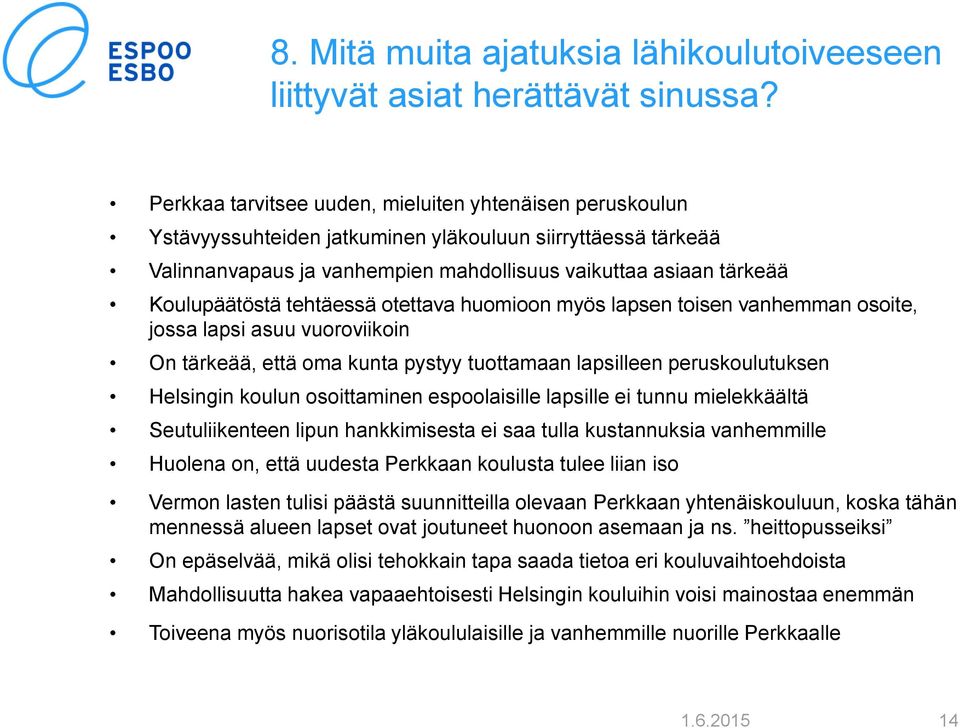 ESPOO
ESBO

8. Mitä muita ajatuksia lähikoulutoiveeseen liittyvät asiat herättävät sinussa?

• Perkkaa tarvitsee uuden, mieluiten yhtenäisen peruskoulun
• Ystävyyssuhteiden jatkuminen yläkouluun siirryttäessä tärkeää
• Valinnanvapaus ja vanhempien mahdollisuus vaikuttaa asiaan tärkeää
• Koulupäätöstä tehtäessä otettava huomioon myös lapsen toisen vanhemman osoite, jossa lapsi asuu vuoroviikoin
• On tärkeää, että oma kunta pystyy tuottamaan lapsilleen peruskoulutuksen
• Helsingin koulun osoittaminen espoolaisille lapsille ei tunnu mielekkäältä
• Seutuliikenteen lipun hankkimisesta ei saa tulla kustannuksia vanhemmille
• Huolena on, että uudesta Perkkaan koulusta tulee liian iso
• Vermon lasten tulisi päästä suunnitteilla olevaan Perkkaan yhtenäiskouluun, koska tähän mennessä alueen lapset ovat joutuneet huonoon asemaan ja ns. ”heittopusseiksi”
• On epäselvää, mikä olisi tehokkain tapa saada tietoa eri kouluvaihtoehdoista
• Mahdollisuutta hakea vapaaehtoisesti Helsingin kouluihin voisi mainostaa enemmän
• Toiveena myös nuorisotila yläkoululaisille ja vanhemmille nuorille Perkkaalle

1.6.2015 14